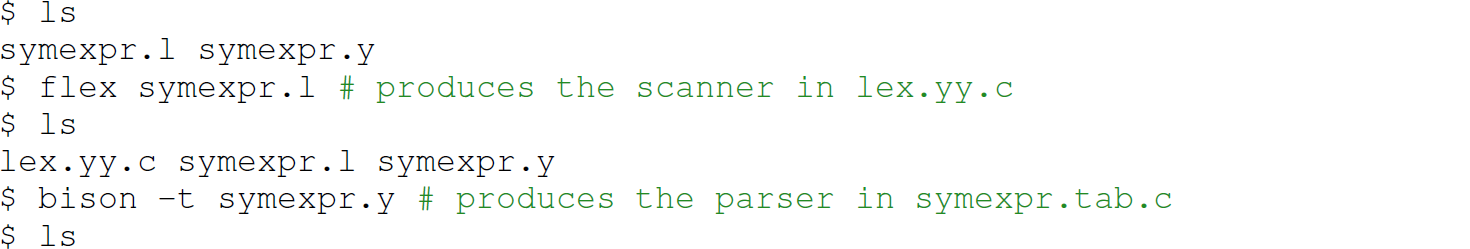 $ ls
symexpr.l symexpr.y
$ flex symexpr.l # produces the scanner in lex.yy.c
$ ls
lex.yy.c symexpr.l symexpr.y
$ bison -t symexpr.y # produces the parser in symexpr.tab.c
$ ls